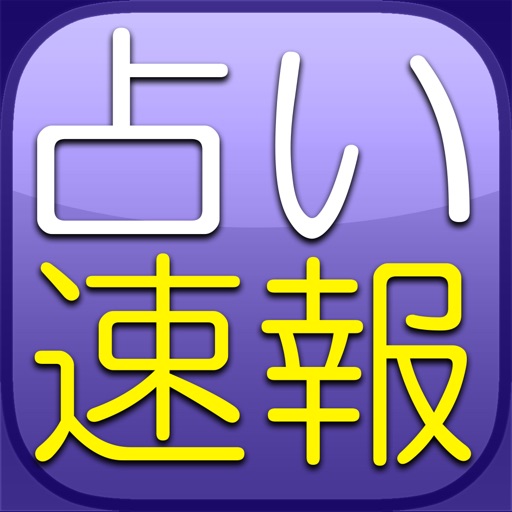 占い
速報